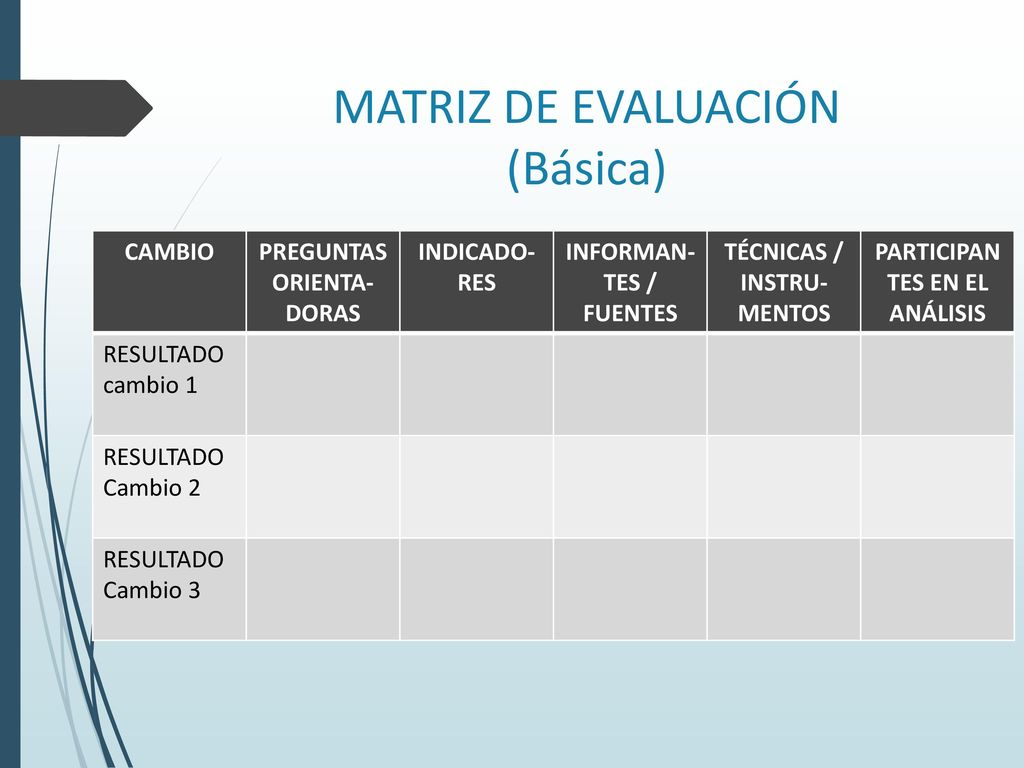 MATRIZ DE EVALUACIÓN (Básica)

| CAMBIO | PREGUNTAS ORIENTADORAS | INDICADORES | INFORMANTES / FUENTES | TÉCNICAS / INSTRUMENTOS | PARTICIPANTES EN EL ANÁLISIS |
|---|---|---|---|---|---|
| RESULTADO cambio 1 | | | | | |
| RESULTADO Cambio 2 | | | | | |
| RESULTADO Cambio 3 | | | | | |